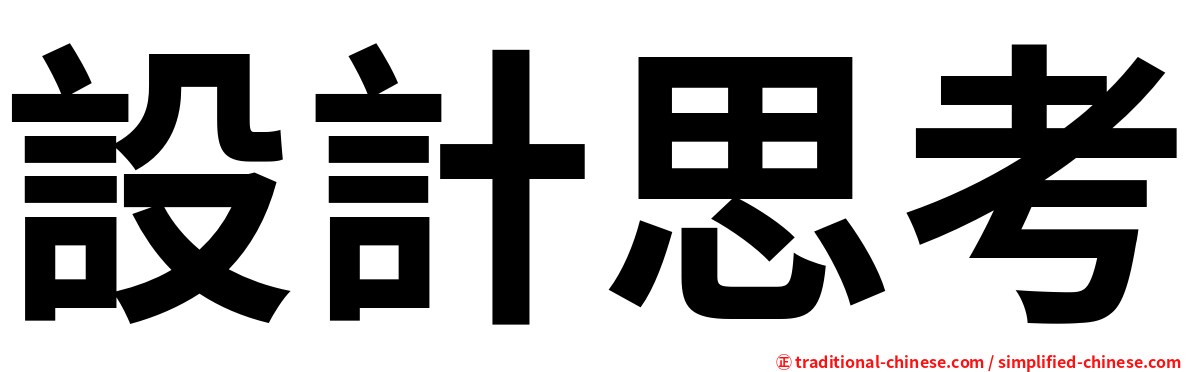 設計思考

正 traditional-chinese.com / simplified-chinese.com